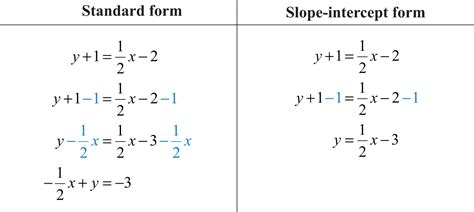 | Standard form | Slope-intercept form |
|---|---|
| $y+1=\frac{1}{2}x-2$ | $y+1=\frac{1}{2}x-2$ |
| $y+1-1=\frac{1}{2}x-2-1$ | $y+1-1=\frac{1}{2}x-2-1$ |
| $y-\frac{1}{2}x=\frac{1}{2}x-3-\frac{1}{2}x$ | $y=\frac{1}{2}x-3$ |
| $-\frac{1}{2}x+y=-3$ | |